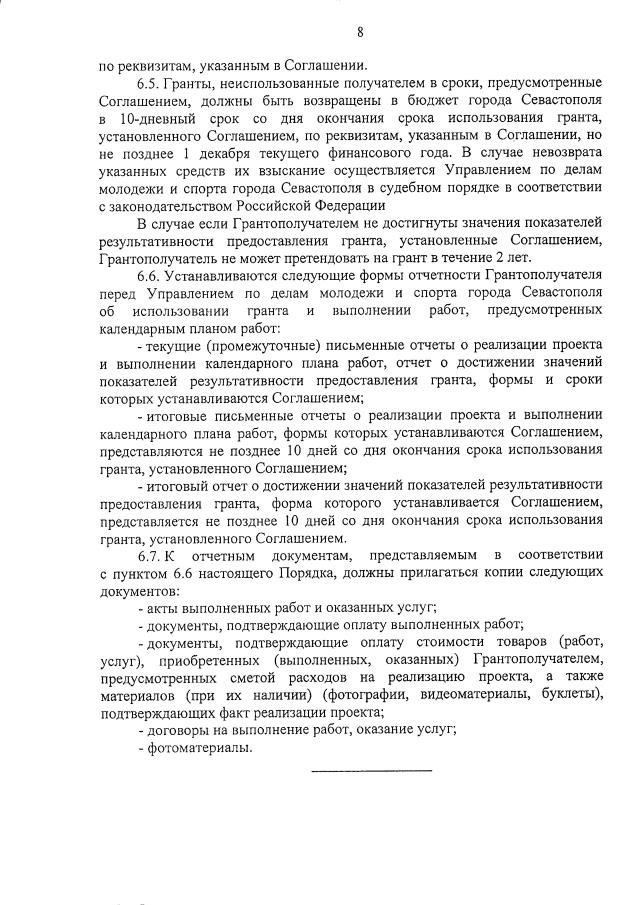 8

по реквизитам, указанным в Соглашении.

6.5. Гранты, неиспользованные получателем в сроки, предусмотренные Соглашением, должны быть возвращены в бюджет города Севастополя в 10-дневный срок со дня окончания срока использования гранта, установленного Соглашением, по реквизитам, указанным в Соглашении, но не позднее 1 декабря текущего финансового года. В случае невозврата указанных средств их взыскание осуществляется Управлением по делам молодежи и спорта города Севастополя в судебном порядке в соответствии с законодательством Российской Федерации

В случае если Грантополучателем не достигнуты значения показателей результативности предоставления гранта, установленные Соглашением, Грантополучатель не может претендовать на грант в течение 2 лет.

6.6. Устанавливаются следующие формы отчетности Грантополучателя перед Управлением по делам молодежи и спорта города Севастополя об использовании гранта и выполнении работ, предусмотренных календарным планом работ:

- текущие (промежуточные) письменные отчеты о реализации проекта и выполнении календарного плана работ, отчет о достижении значений показателей результативности предоставления гранта, формы и сроки которых устанавливаются Соглашением;

- итоговые письменные отчеты о реализации проекта и выполнении календарного плана работ, формы которых устанавливаются Соглашением, представляются не позднее 10 дней со дня окончания срока использования гранта, установленного Соглашением;

- итоговый отчет о достижении значений показателей результативности предоставления гранта, форма которого устанавливается Соглашением, представляется не позднее 10 дней со дня окончания срока использования гранта, установленного Соглашением.

6.7. К отчетным документам, представляемым в соответствии с пунктом 6.6 настоящего Порядка, должны прилагаться копии следующих документов:

- акты выполненных работ и оказанных услуг;

- документы, подтверждающие оплату выполненных работ;

- документы, подтверждающие оплату стоимости товаров (работ, услуг), приобретенных (выполненных, оказанных) Грантополучателем, предусмотренных сметой расходов на реализацию проекта, а также материалов (при их наличии) (фотографии, видеоматериалы, буклеты), подтверждающих факт реализации проекта;

- договоры на выполнение работ, оказание услуг;

- фотоматериалы.